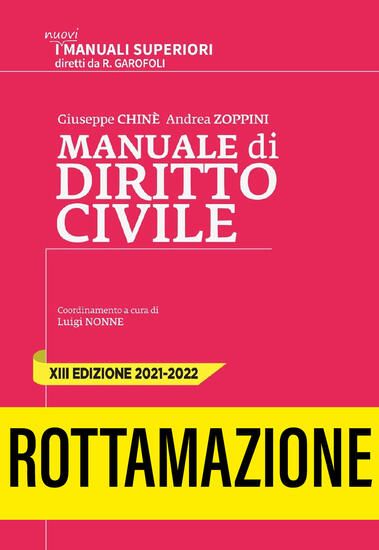 I nuovi MANUALI SUPERIORI
diretti da R. GAROFOLI

Giuseppe CHINÈ Andrea ZOPPINI
MANUALE di DIRITTO CIVILE

Coordinamento a cura di
Luigi NONNE

XIII EDIZIONE 2021-2022

ROTTAMAZIONE